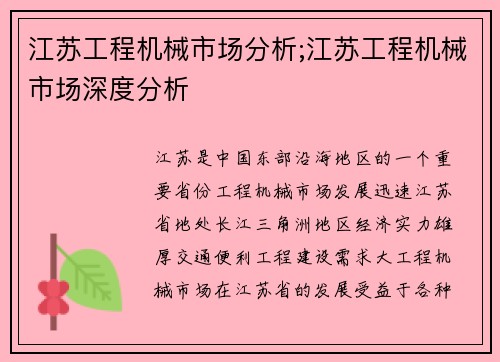 江苏工程机械市场分析;江苏工程机械市场深度分析

江苏是中国东部沿海地区的一个重要省份工程机械市场发展迅速江苏省地处长江三角洲地区经济实力雄厚交通便利工程建设需求大工程机械市场在江苏省的发展受益于各种